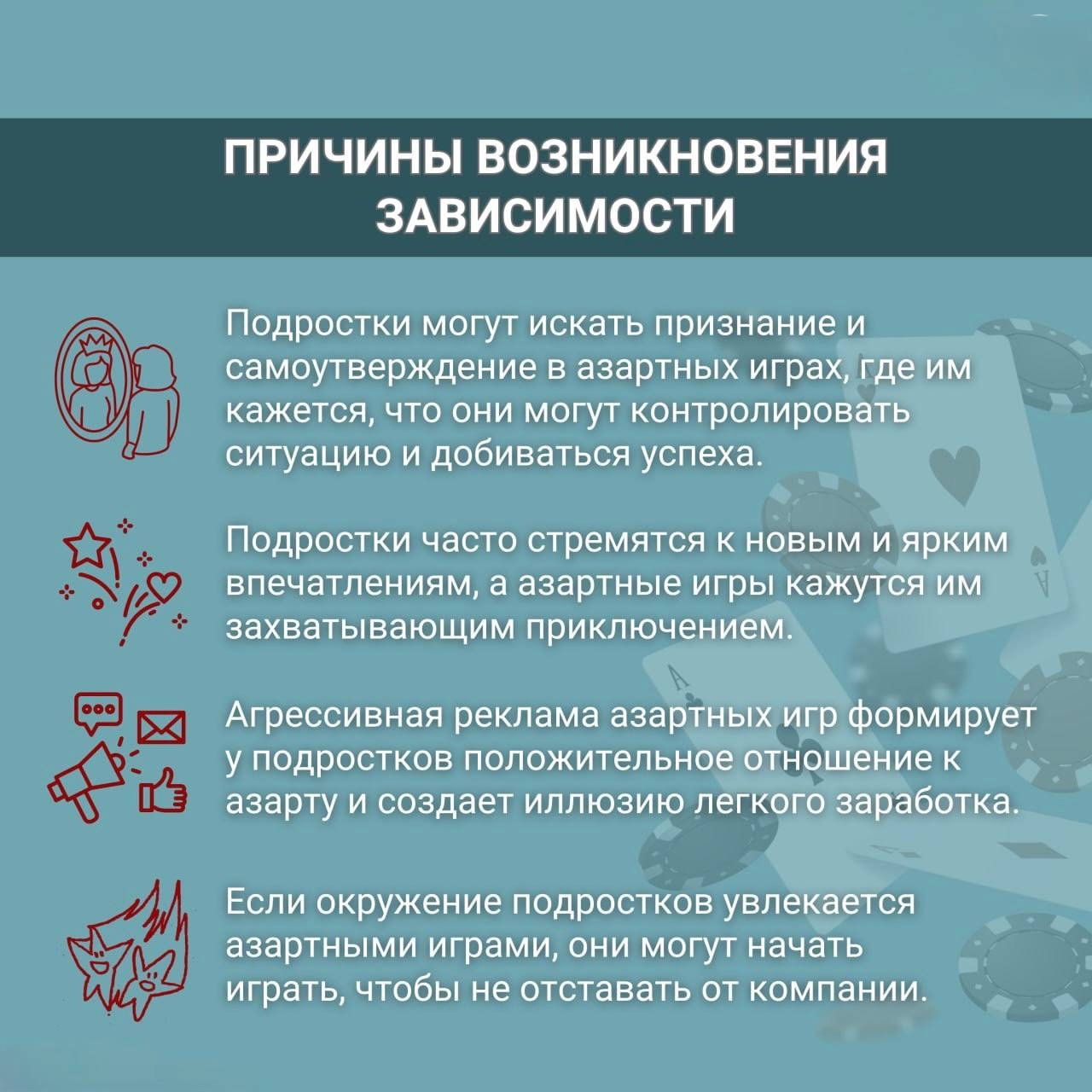 ПРИЧИНЫ ВОЗНИКНОВЕНИЯ ЗАВИСИМОСТИ

Подростки могут искать признание и самоутверждение в азартных играх, где им кажется, что они могут контролировать ситуацию и добиваться успеха.

Подростки часто стремятся к новым и ярким впечатлениям, а азартные игры кажутся им захватывающим приключением.

Агрессивная реклама азартных игр формирует у подростков положительное отношение к азарту и создает иллюзию легкого заработка.

Если окружение подростков увлекается азартными играми, они могут начать играть, чтобы не отставать от компании.